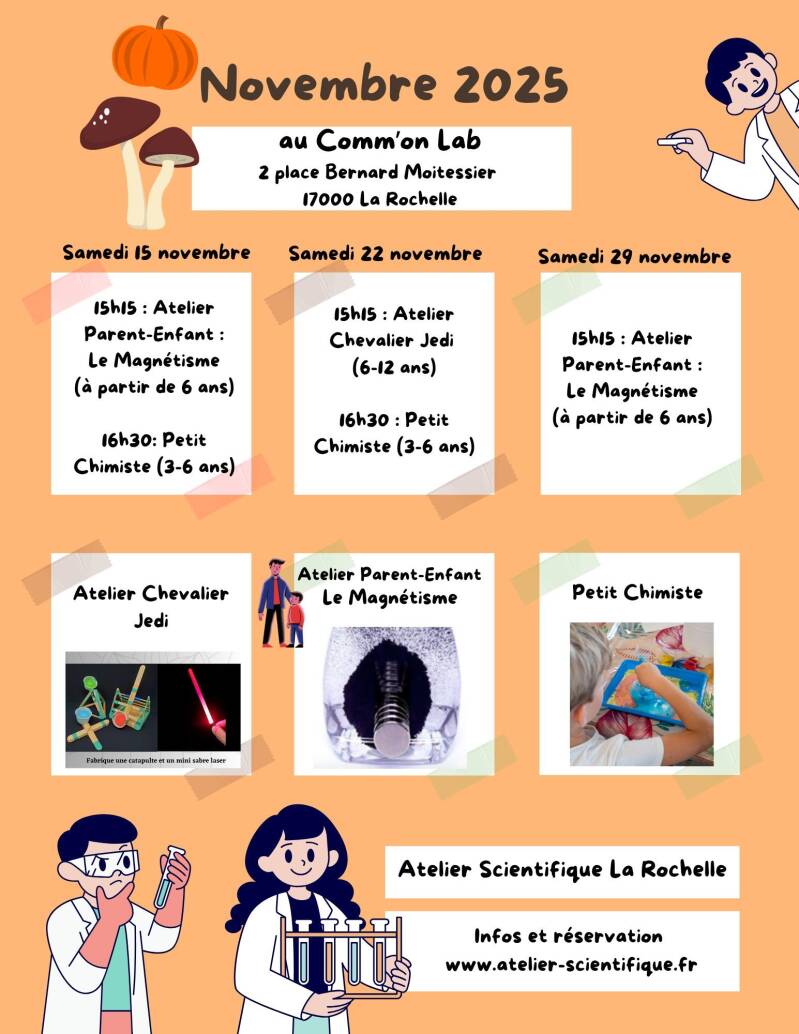 Novembre 2025

au Comm'on Lab
2 place Bernard Moitessier
17000 La Rochelle

Samedi 15 novembre

15h15 : Atelier Parent-Enfant : Le Magnétisme (à partir de 6 ans)

16h30: Petit Chimiste (3-6 ans)

Samedi 22 novembre

15h15 : Atelier Chevalier Jedi (6-12 ans)

16h30 : Petit Chimiste (3-6 ans)

Samedi 29 novembre

15h15 : Atelier Parent-Enfant : Le Magnétisme (à partir de 6 ans)

Atelier Chevalier Jedi

Fabrique une catapulte et un mini sabee laser

Atelier Parent-Enfant Le Magnétisme

Petit Chimiste

Atelier Scientifique La Rochelle

Infos et réservation
www.atelier-scientifique.fr